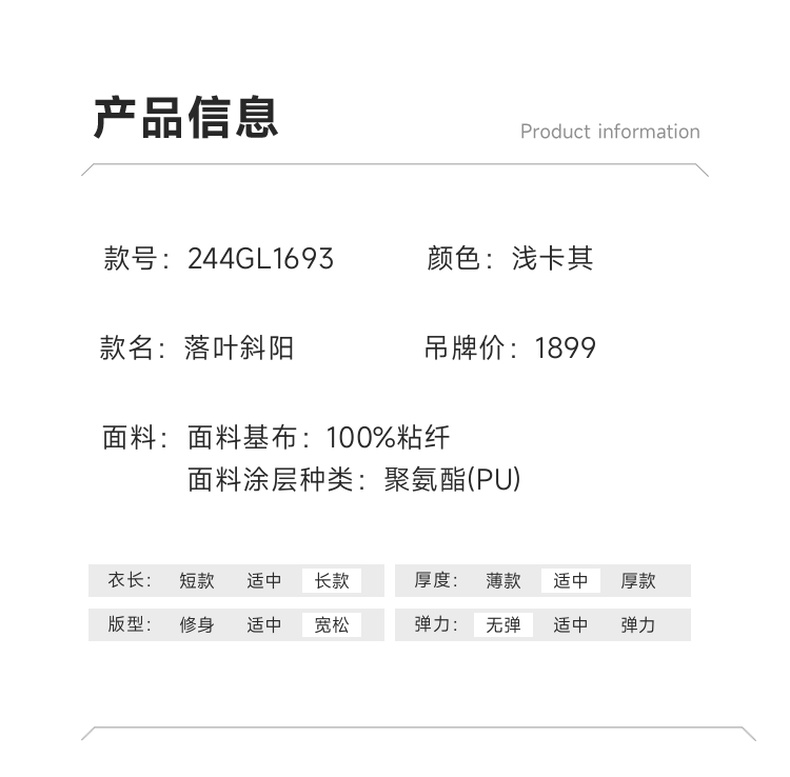 产品信息

Product information

款号：244GL1693 颜色：浅卡其

款名：落叶斜阳 吊牌价：1899

面料：面料基布：100%粘纤
面料涂层种类：聚氨酯(PU)

衣长： 短款 适中 长款

版型： 修身 适中 宽松

厚度： 薄款 适中 厚款

弹力： 无弹 适中 弹力